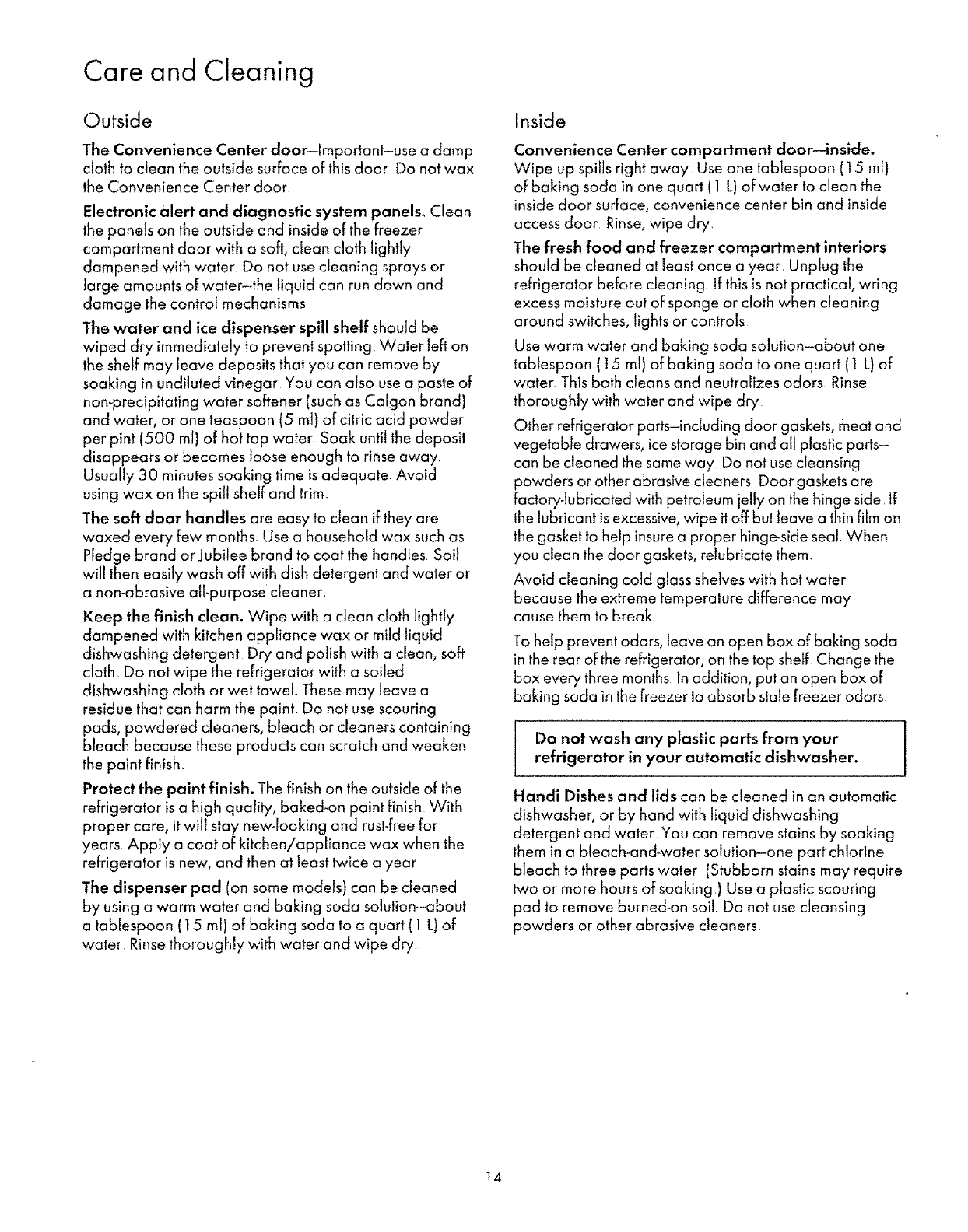 Care and Cleaning

Outside

The Convenience Center door—Important—use a damp cloth to clean the outside surface of this door. Do not wax the Convenience Center door.

Electronic alert and diagnostic system panels. Clean the panels on the outside and inside of the freezer compartment door with a soft, clean cloth lightly dampened with water. Do not use cleaning sprays or large amounts of water—the liquid can run down and damage the control mechanisms.

The water and ice dispenser spill shelf should be wiped dry immediately to prevent spotting. Water left on the shelf may leave deposits that you can remove by soaking in undiluted vinegar. You can also use a paste of non-precipitating water softener (such as Calgon brand) and water, or one teaspoon (5 ml) of citric acid powder per pint (500 ml) of hot tap water. Soak until the deposit disappears or becomes loose enough to rinse away. Usually 30 minutes soaking time is adequate. Avoid using wax on the spill shelf and trim.

The soft door handles are easy to clean if they are waxed every few months. Use a household wax such as Pledge brand or Jubilee brand to coat the handles. Soil will then easily wash off with dish detergent and water or a non-abrasive all-purpose cleaner.

Keep the finish clean. Wipe with a clean cloth lightly dampened with kitchen appliance wax or mild liquid dishwashing detergent. Dry and polish with a clean, soft cloth. Do not wipe the refrigerator with a soiled dishwashing cloth or wet towel. These may leave a residue that can harm the paint. Do not use scouring pads, powdered cleaners, bleach or cleaners containing bleach because these products can scratch and weaken the paint finish.

Protect the paint finish. The finish on the outside of the refrigerator is a high quality, baked-on paint finish. With proper care, it will stay new-looking and rust-free for years. Apply a coat of kitchen/appliance wax when the refrigerator is new, and then at least twice a year.

The dispenser pad (on some models) can be cleaned by using a warm water and baking soda solution—about a tablespoon (15 ml) of baking soda to a quart (1 L) of water. Rinse thoroughly with water and wipe dry.

Inside

Convenience Center compartment door—inside. Wipe up spills right away. Use one tablespoon (15 ml) of baking soda in one quart (1 L) of water to clean the inside door surface, convenience center bin and inside access door. Rinse, wipe dry.

The fresh food and freezer compartment interiors should be cleaned at least once a year. Unplug the refrigerator before cleaning. If this is not practical, wring excess moisture out of sponge or cloth when cleaning around switches, lights or controls.

Use warm water and baking soda solution—about one tablespoon (15 ml) of baking soda to one quart (1 L) of water. This both cleans and neutralizes odors. Rinse thoroughly with water and wipe dry.

Other refrigerator parts—including door gaskets, meat and vegetable drawers, ice storage bin and all plastic parts—can be cleaned the same way. Do not use cleansing powders or other abrasive cleaners. Door gaskets are factory-lubricated with petroleum jelly on the hinge side. If the lubricant is excessive, wipe it off but leave a thin film on the gasket to help insure a proper hinge-side seal. When you clean the door gaskets, relubricate them.

Avoid cleaning cold glass shelves with hot water because the extreme temperature difference may cause them to break.

To help prevent odors, leave an open box of baking soda in the rear of the refrigerator, on the top shelf. Change the box every three months. In addition, put an open box of baking soda in the freezer to absorb stale freezer odors.

Do not wash any plastic parts from your refrigerator in your automatic dishwasher.

Handi Dishes and lids can be cleaned in an automatic dishwasher, or by hand with liquid dishwashing detergent and water. You can remove stains by soaking them in a bleach-and-water solution—one part chlorine bleach to three parts water. (Stubborn stains may require two or more hours of soaking.) Use a plastic scouring pad to remove burned-on soil. Do not use cleansing powders or other abrasive cleaners.

14